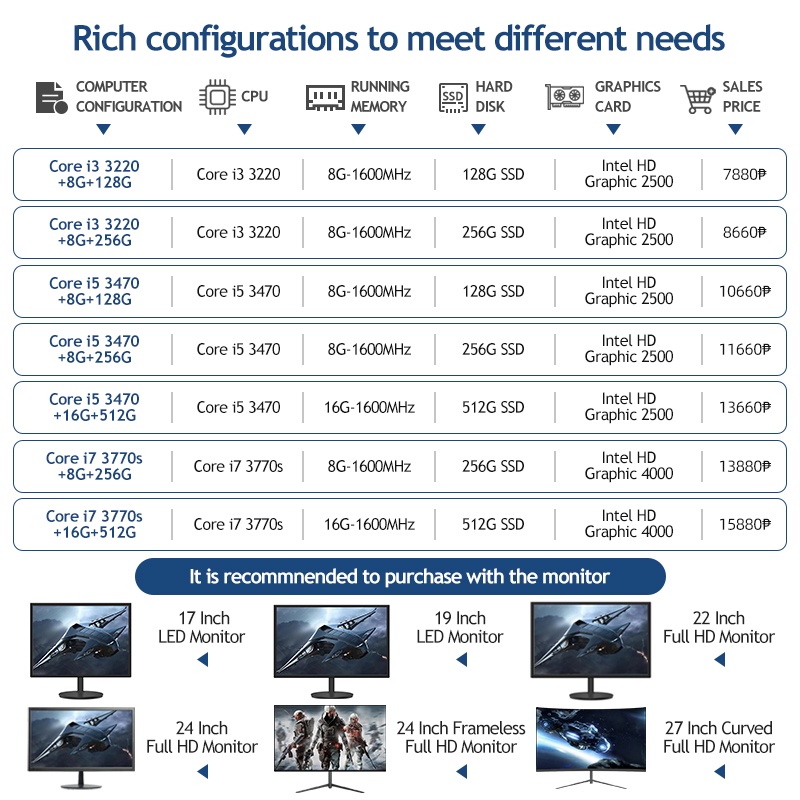 Rich configurations to meet different needs

| COMPUTER CONFIGURATION | CPU | RUNNING MEMORY | HARD DISK | GRAPHICS CARD | SALES PRICE |
|---|---|---|---|---|---|
| Core i3 3220 +8G+128G | Core i3 3220 | 8G-1600MHz | 128G SSD | Intel HD Graphic 2500 | 7880₱ |
| Core i3 3220 +8G+256G | Core i3 3220 | 8G-1600MHz | 256G SSD | Intel HD Graphic 2500 | 8660₱ |
| Core i5 3470 +8G+128G | Core i5 3470 | 8G-1600MHz | 128G SSD | Intel HD Graphic 2500 | 10660₱ |
| Core i5 3470 +8G+256G | Core i5 3470 | 8G-1600MHz | 256G SSD | Intel HD Graphic 2500 | 11660₱ |
| Core i5 3470 +16G+512G | Core i5 3470 | 16G-1600MHz | 512G SSD | Intel HD Graphic 2500 | 13660₱ |
| Core i7 3770s +8G+256G | Core i7 3770s | 8G-1600MHz | 256G SSD | Intel HD Graphic 4000 | 13880₱ |
| Core i7 3770s +16G+512G | Core i7 3770s | 16G-1600MHz | 512G SSD | Intel HD Graphic 4000 | 15880₱ |

It is recommnended to purchase with the monitor

17 Inch
LED Monitor

19 Inch
LED Monitor

22 Inch
Full HD Monitor

24 Inch
Full HD Monitor

24 Inch Frameless
Full HD Monitor

27 Inch Curved
Full HD Monitor